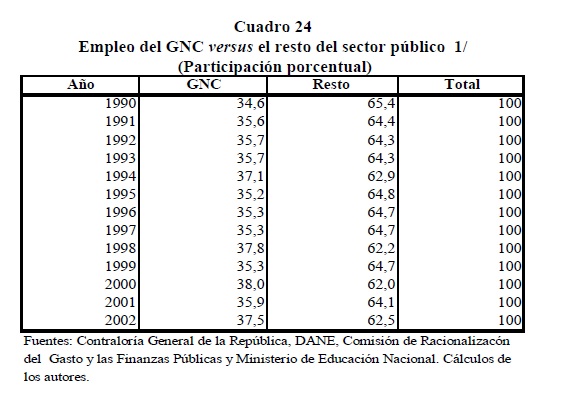 Cuadro 24
Empleo del GNC versus el resto del sector público 1/
(Participación porcentual)

| Año | GNC | Resto | Total |
|---|---|---|---|
| 1990 | 34,6 | 65,4 | 100 |
| 1991 | 35,6 | 64,4 | 100 |
| 1992 | 35,7 | 64,3 | 100 |
| 1993 | 35,7 | 64,3 | 100 |
| 1994 | 37,1 | 62,9 | 100 |
| 1995 | 35,2 | 64,8 | 100 |
| 1996 | 35,3 | 64,7 | 100 |
| 1997 | 35,3 | 64,7 | 100 |
| 1998 | 37,8 | 62,2 | 100 |
| 1999 | 35,3 | 64,7 | 100 |
| 2000 | 38,0 | 62,0 | 100 |
| 2001 | 35,9 | 64,1 | 100 |
| 2002 | 37,5 | 62,5 | 100 |

Fuentes: Contraloría General de la República, DANE, Comisión de Racionalizacón del Gasto y las Finanzas Públicas y Ministerio de Educación Nacional. Cálculos de los autores.